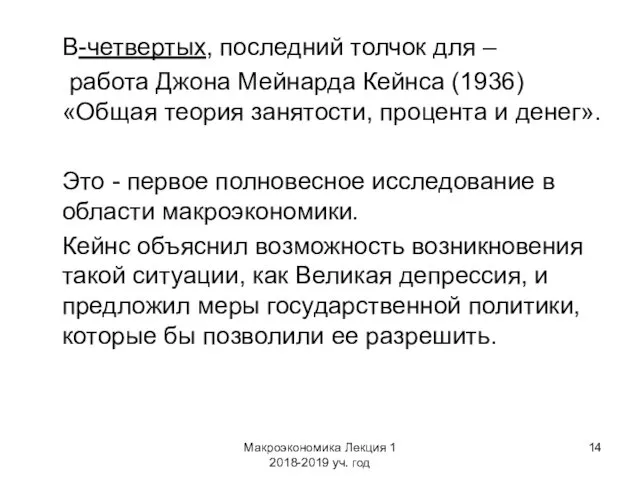 В-четвертых, последний толчок для – работа Джона Мейнарда Кейнса (1936) «Общая теория занятости, процента и денег».

Это - первое полновесное исследование в области макроэкономики.

Кейнс объяснил возможность возникновения такой ситуации, как Великая депрессия, и предложил меры государственной политики, которые бы позволили ее разрешить.

Макроэкономика Лекция 1 2018-2019 уч. год

14